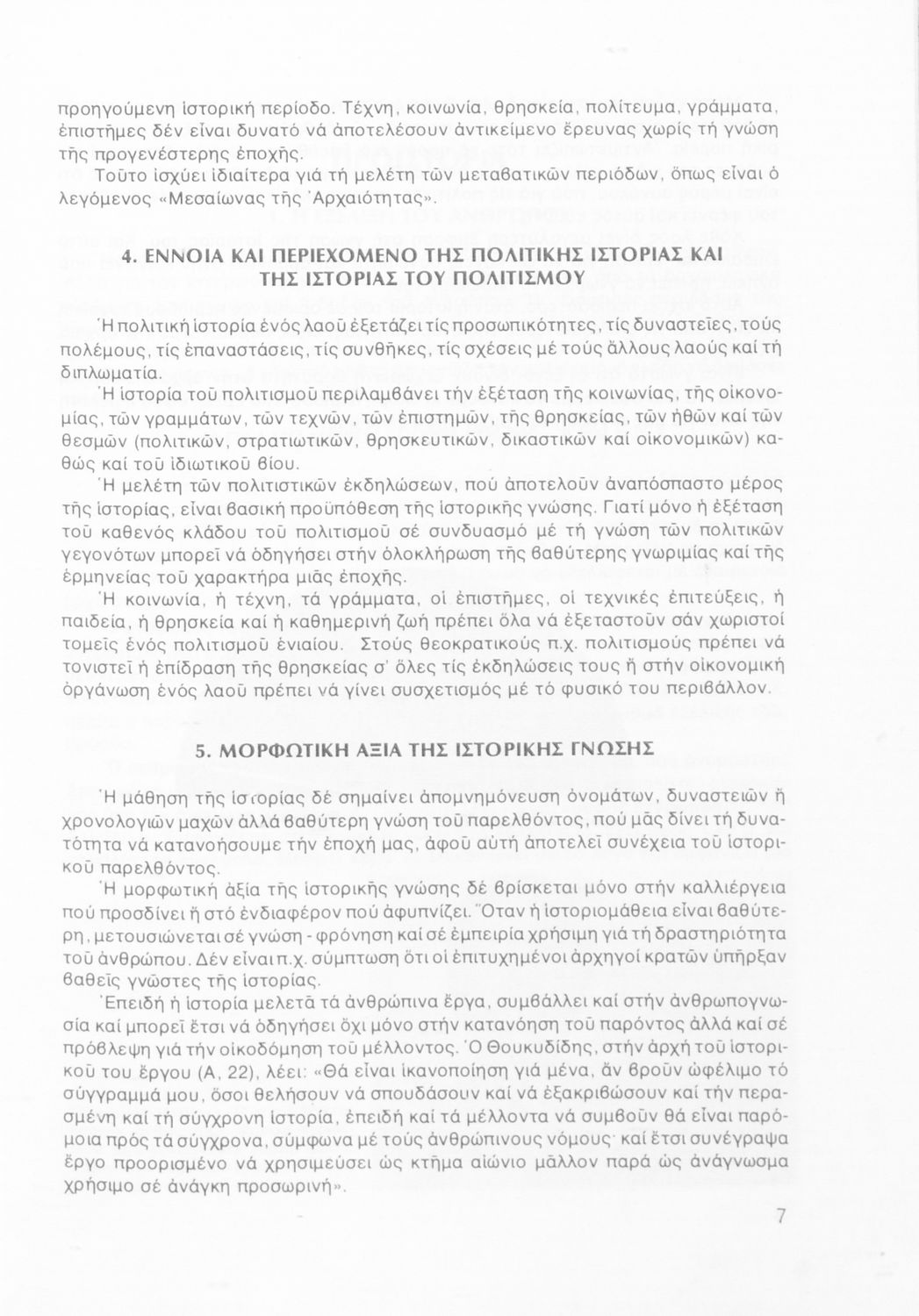 προηγούμενη ἱστορική περίοδο. Τέχνη, κοινωνία, θρησκεία, πολίτευμα, γράμματα, ἐπιστῆμες δέν εἶναι δυνατό νά ἀποτελέσουν ἀντικείμενο ἔρευνας χωρίς τή γνώση τῆς προγενέστερης ἐποχῆς.

Τοῦτο ἰσχύει ἰδιαίτερα γιά τή μελέτη τῶν μεταβατικῶν περιόδων, ὅπως εἶναι ὁ λεγόμενος «Μεσαίωνας τῆς Ἀρχαιότητας».

4. ΕΝΝΟΙΑ ΚΑΙ ΠΕΡΙΕΧΟΜΕΝΟ ΤΗΣ ΠΟΛΙΤΙΚΗΣ ΙΣΤΟΡΙΑΣ ΚΑΙ ΤΗΣ ΙΣΤΟΡΙΑΣ ΤΟΥ ΠΟΛΙΤΙΣΜΟΥ

Ἡ πολιτική ἱστορία ἑνός λαοῦ ἐξετάζει τίς προσωπικότητες, τίς δυναστεῖες, τούς πολέμους, τίς ἐπαναστάσεις, τίς συνθῆκες, τίς σχέσεις μέ τούς ἄλλους λαούς καί τή διπλωματία.

Ἡ ἱστορία τοῦ πολιτισμοῦ περιλαμβάνει τήν ἐξέταση τῆς κοινωνίας, τῆς οἰκονομίας, τῶν γραμμάτων, τῶν τεχνῶν, τῶν ἐπιστημῶν, τῆς θρησκείας, τῶν ἠθῶν καί τῶν θεσμῶν (πολιτικῶν, στρατιωτικῶν, θρησκευτικῶν, δικαστικῶν καί οἰκονομικῶν) καθώς καί τοῦ ἰδιωτικοῦ βίου.

Ἡ μελέτη τῶν πολιτιστικῶν ἐκδηλώσεων, πού ἀποτελοῦν ἀναπόσπαστο μέρος τῆς ἱστορίας, εἶναι βασική προϋπόθεση τῆς ἱστορικῆς γνώσης. Γιατί μόνο ἡ ἐξέταση τοῦ καθενός κλάδου τοῦ πολιτισμοῦ σέ συνδυασμό μέ τή γνώση τῶν πολιτικῶν γεγονότων μπορεῖ νά ὁδηγήσει στήν ὁλοκλήρωση τῆς βαθύτερης γνωριμίας καί τῆς ἑρμηνείας τοῦ χαρακτήρα μιᾶς ἐποχῆς.

Ἡ κοινωνία, ἡ τέχνη, τά γράμματα, οἱ ἐπιστῆμες, οἱ τεχνικές ἐπιτεύξεις, ἡ παιδεία, ἡ θρησκεία καί ἡ καθημερινή ζωή πρέπει ὅλα νά ἐξεταστοῦν σάν χωριστοί τομεῖς ἑνός πολιτισμοῦ ἑνιαίου. Στούς θεοκρατικούς π.χ. πολιτισμούς πρέπει νά τονιστεῖ ἡ ἐπίδραση τῆς θρησκείας σ' ὅλες τίς ἐκδηλώσεις τους ἤ στήν οἰκονομική ὀργάνωση ἑνός λαοῦ πρέπει νά γίνει συσχετισμός μέ τό φυσικό του περιβάλλον.

5. ΜΟΡΦΩΤΙΚΗ ΑΞΙΑ ΤΗΣ ΙΣΤΟΡΙΚΗΣ ΓΝΩΣΗΣ

Ἡ μάθηση τῆς ἱστορίας δέ σημαίνει ἀπομνημόνευση ὀνομάτων, δυναστειῶν ἤ χρονολογιῶν μαχῶν ἀλλά βαθύτερη γνώση τοῦ παρελθόντος, πού μᾶς δίνει τή δυνατότητα νά κατανοήσουμε τήν ἐποχή μας, ἀφοῦ αὐτή ἀποτελεῖ συνέχεια τοῦ ἱστορικοῦ παρελθόντος.

Ἡ μορφωτική ἀξία τῆς ἱστορικῆς γνώσης δέ βρίσκεται μόνο στήν καλλιέργεια πού προσδίνει ἤ στό ἐνδιαφέρον πού ἀφυπνίζει. Ὅταν ἡ ἱστοριομάθεια εἶναι βαθύτερη, μετουσιώνεται σέ γνώση - φρόνηση καί σέ ἐμπειρία χρήσιμη γιά τή δραστηριότητα τοῦ ἀνθρώπου. Δέν εἶναι π.χ. σύμπτωση ὅτι οἱ ἐπιτυχημένοι ἀρχηγοί κρατῶν ὑπῆρξαν βαθεῖς γνῶστες τῆς ἱστορίας.

Ἐπειδή ἡ ἱστορία μελετᾶ τά ἀνθρώπινα ἔργα, συμβάλλει καί στήν ἀνθρωπογνωσία καί μπορεῖ ἔτσι νά ὁδηγήσει ὄχι μόνο στήν κατανόηση τοῦ παρόντος ἀλλά καί σέ πρόβλεψη γιά τήν οἰκοδόμηση τοῦ μέλλοντος. Ὁ Θουκυδίδης, στήν ἀρχή τοῦ ἱστορικοῦ του ἔργου (Α, 22), λέει: «Θά εἶναι ἱκανοποίηση γιά μένα, ἄν βροῦν ὠφέλιμο τό σύγγραμμά μου, ὅσοι θελήσουν νά σπουδάσουν καί νά ἐξακριβώσουν καί τήν περασμένη καί τή σύγχρονη ἱστορία, ἐπειδή καί τά μέλλοντα νά συμβοῦν θά εἶναι παρόμοια πρός τά σύγχρονα, σύμφωνα μέ τούς ἀνθρώπινους νόμους· καί ἔτσι συνέγραψα ἔργο προορισμένο νά χρησιμεύσει ὡς κτῆμα αἰώνιο μᾶλλον παρά ὡς ἀνάγνωσμα χρήσιμο σέ ἀνάγκη προσωρινή».

7